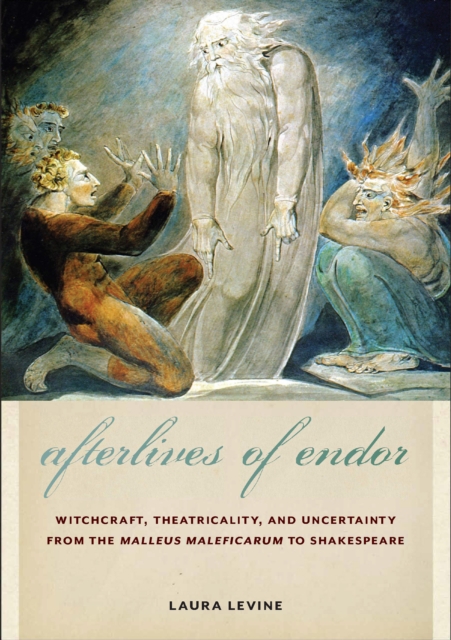 afterlives of endor

WITCHCRAFT, THEATRICALITY, AND UNCERTAINTY FROM THE MALLEUS MALEFICARUM TO SHAKESPEARE

LAURA LEVINE